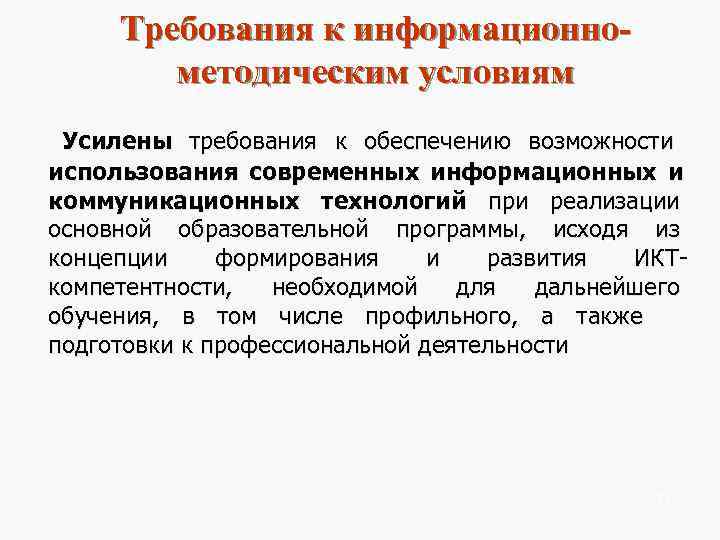 Требования к информационно-методическим условиям

Усилены требования к обеспечению возможности использования современных информационных и коммуникационных технологий при реализации основной образовательной программы, исходя из концепции формирования и развития ИКТ-компетентности, необходимой для дальнейшего обучения, в том числе профильного, а также подготовки к профессиональной деятельности